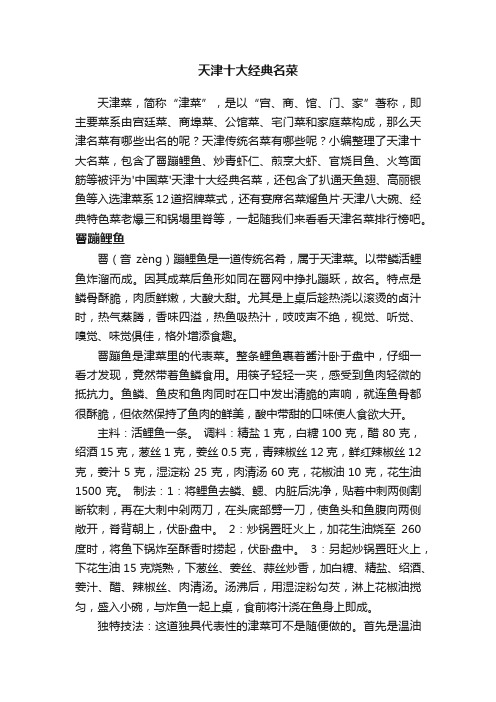 天津十大经典名菜

天津菜，简称“津菜”，是以“宫、商、馆、门、家”著称，即主要菜系由宫廷菜、商埠菜、公馆菜、宅门菜和家庭菜构成，那么天津名菜有哪些出名的呢？天津传统名菜有哪些呢？小编整理了天津十大名菜，包含了罾蹦鲤鱼、炒青虾仁、煎烹大虾、官烧目鱼、火笃面筋等被评为'中国菜'天津十大经典名菜，还包含了扒通天鱼翅、高丽银鱼等入选津菜系12道招牌菜式，还有宴席名菜熘鱼片·天津八大碗、经典特色菜老爆三和锅塌里脊等，一起随我们来看看天津名菜排行榜吧。
罾蹦鲤鱼

罾（音 zèng）蹦鲤鱼是一道传统名肴，属于天津菜。以带鳞活鲤鱼炸溜而成。因其成菜后鱼形如同在罾网中挣扎蹦跃，故名。特点是鳞骨酥脆，肉质鲜嫩，大酸大甜。尤其是上桌后趁热浇以滚烫的卤汁时，热气蒸腾，香味四溢，热鱼吸热汁，吱吱声不绝，视觉、听觉、嗅觉、味觉俱佳，格外增添食趣。

罾蹦鱼是津菜里的代表菜。整条鲤鱼裹着酱汁卧于盘中，仔细一看才发现，竟然带着鱼鳞食用。用筷子轻轻一夹，感受到鱼肉轻微的抵抗力。鱼鳞、鱼皮和鱼肉同时在口中发出清脆的声响，就连鱼骨都很酥脆，但依然保持了鱼肉的鲜美，酸中带甜的口味使人食欲大开。

主料：活鲤鱼一条。 调料：精盐 1 克，白糖 100 克，醋 80 克，绍酒 15 克，葱丝 1 克，姜丝 0.5 克，青辣椒丝 12 克，鲜红辣椒丝 12 克，姜汁 5 克，湿淀粉 25 克，肉清汤 60 克，花椒油 10 克，花生油 1500 克。 制法：1：将鲤鱼去鳞、鳃、内脏后洗净，贴着中刺两侧割断软刺，再在大刺中剁两刀，在头底部劈一刀，使鱼头和鱼腹向两侧敞开，脊背朝上，伏卧盘中。 2：炒锅置旺火上，加花生油烧至 260 度时，将鱼下锅炸至酥香时捞起，伏卧盘中。 3：另起炒锅置旺火上，下花生油 15 克烧熟，下葱丝、姜丝、蒜丝炒香，加白糖、精盐、绍酒、姜汁、醋、辣椒丝、肉清汤。汤沸后，用湿淀粉勾芡，淋上花椒油搅匀，盛入小碗，与炸鱼一起上桌，食前将汁浇在鱼身上即成。

独特技法：这道独具代表性的津菜可不是随便做的。首先是温油